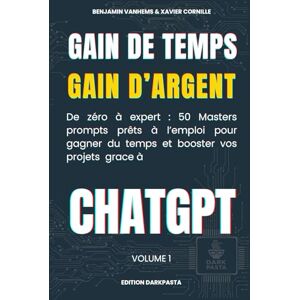 BENJAMIN VANHEMS & XAVIER CORNILLE

GAIN DE TEMPS
GAIN D'ARGENT

De zéro à expert : 50 Masters prompts prêts à l'emploi pour gagner du temps et booster vos projets grace à

CHATGPT

VOLUME 1

DARK PASTA

EDITION DARKPASTA